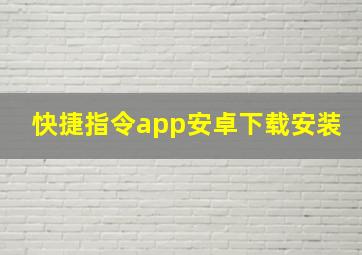 快捷指令app安卓下载安装